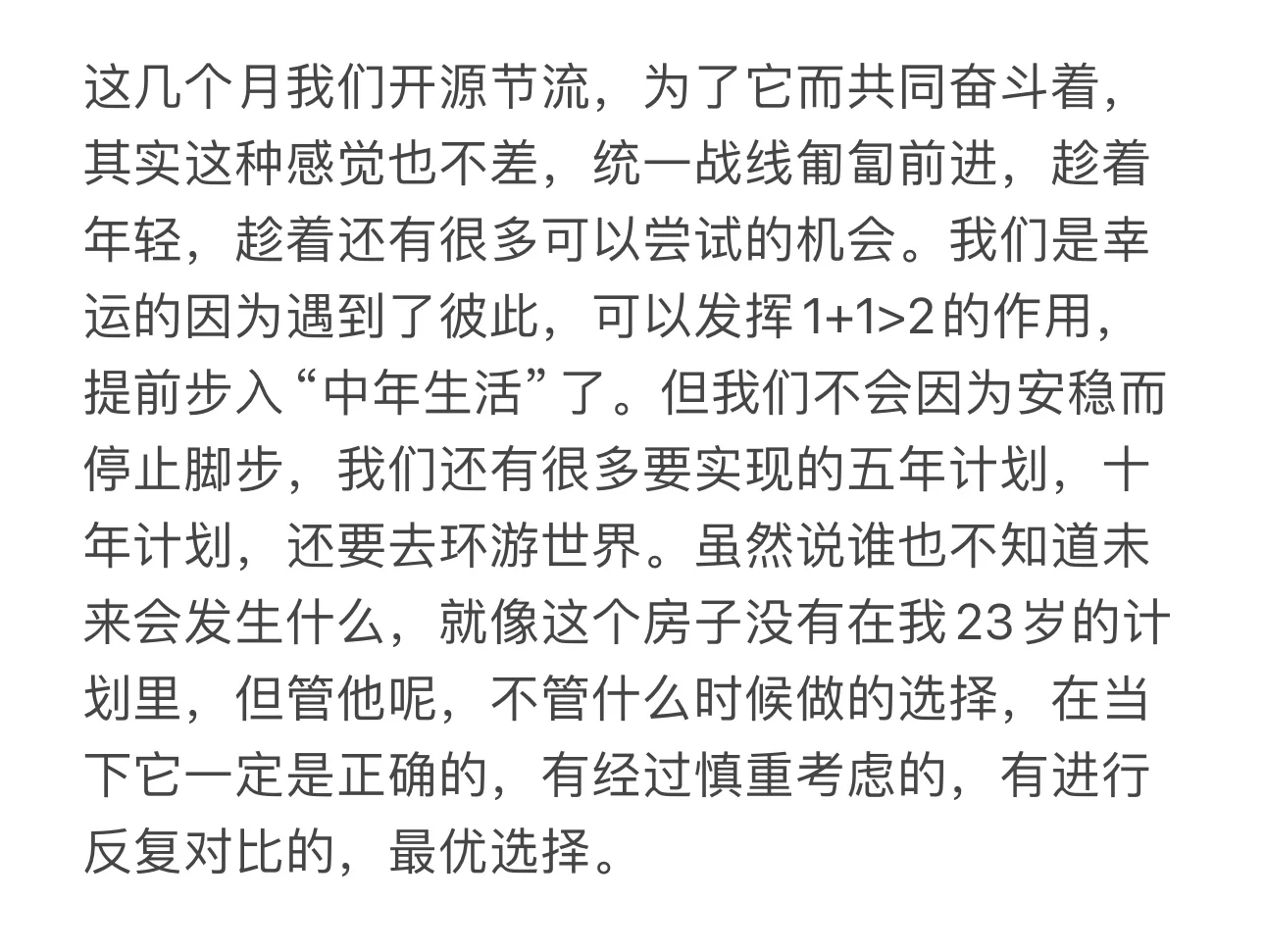 这几个月我们开源节流，为了它而共同奋斗着，其实这种感觉也不差，统一战线匍匐前进，趁着年轻，趁着还有很多可以尝试的机会。我们是幸运的因为遇到了彼此，可以发挥1+1>2的作用，提前步入“中年生活”了。但我们不会因为安稳而停止脚步，我们还有很多要实现的五年计划，十年计划，还要去环游世界。虽然说谁也不知道未来会发生什么，就像这个房子没有在我23岁的计划里，但管他呢，不管什么时候做的选择，在当下它一定是正确的，有经过慎重考虑的，有进行反复对比的，最优选择。